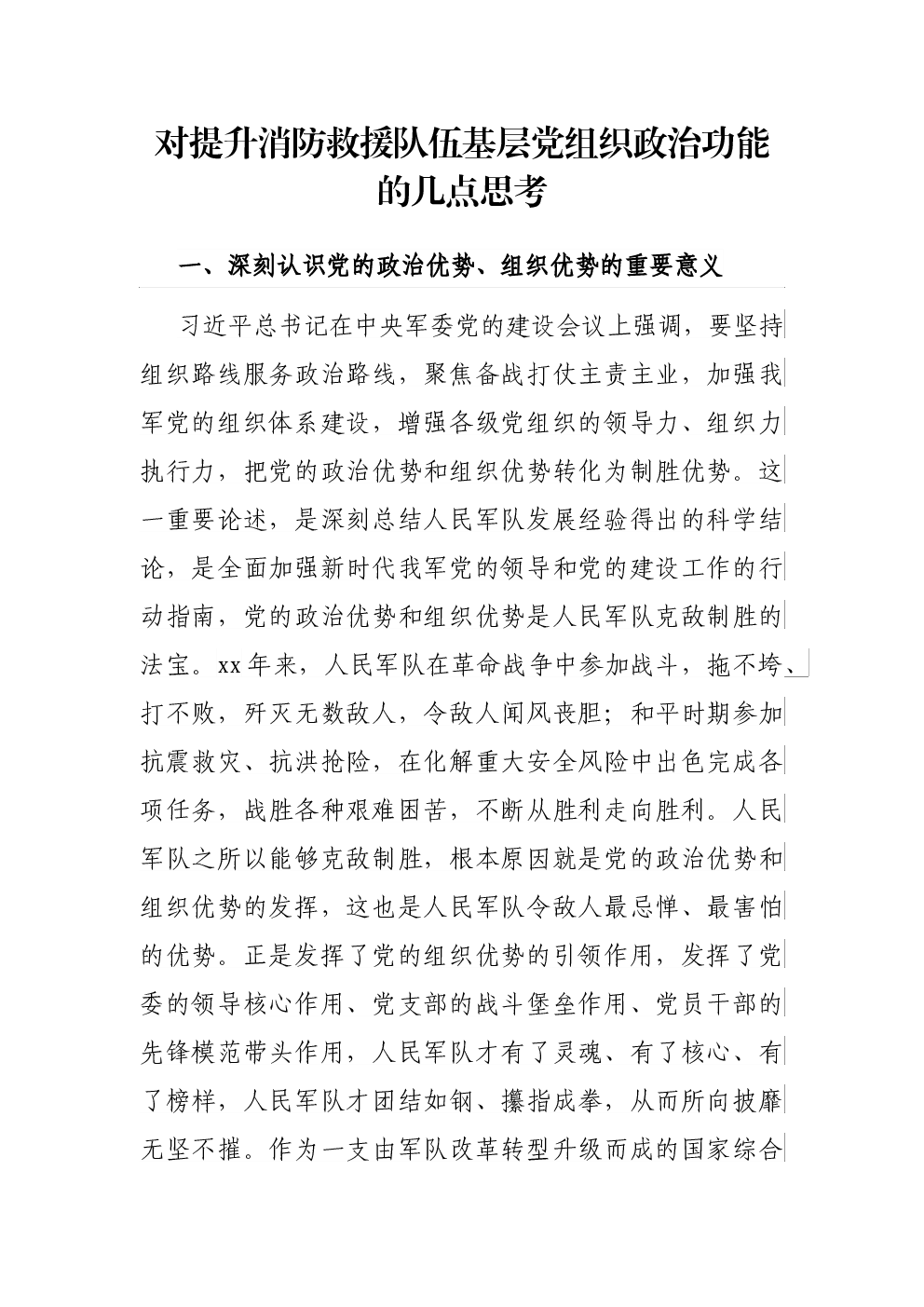 对提升消防救援队伍基层党组织政治功能的几点思考

一、深刻认识党的政治优势、组织优势的重要意义

习近平总书记在中央军委党的建设会议上强调，要坚持组织路线服务政治路线，聚焦备战打仗主责主业，加强我军党的组织体系建设，增强各级党组织的领导力、组织力执行力，把党的政治优势和组织优势转化为制胜优势。这一重要论述，是深刻总结人民军队发展经验得出的科学结论，是全面加强新时代我军党的领导和党的建设工作的行动指南，党的政治优势和组织优势是人民军队克敌制胜的法宝。xx年来，人民军队在革命战争中参加战斗，拖不垮、打不败，歼灭无数敌人，令敌人闻风丧胆；和平时期参加抗震救灾、抗洪抢险，在化解重大安全风险中出色完成各项任务，战胜各种艰难困苦，不断从胜利走向胜利。人民军队之所以能够克敌制胜，根本原因就是党的政治优势和组织优势的发挥，这也是人民军队令敌人最忌惮、最害怕的优势。正是发挥了党的组织优势的引领作用，发挥了党委的领导核心作用、党支部的战斗堡垒作用、党员干部的先锋模范带头作用，人民军队才有了灵魂、有了核心、有了榜样，人民军队才团结如钢、攥指成拳，从而所向披靡无坚不摧。作为一支由军队改革转型升级而成的国家综合